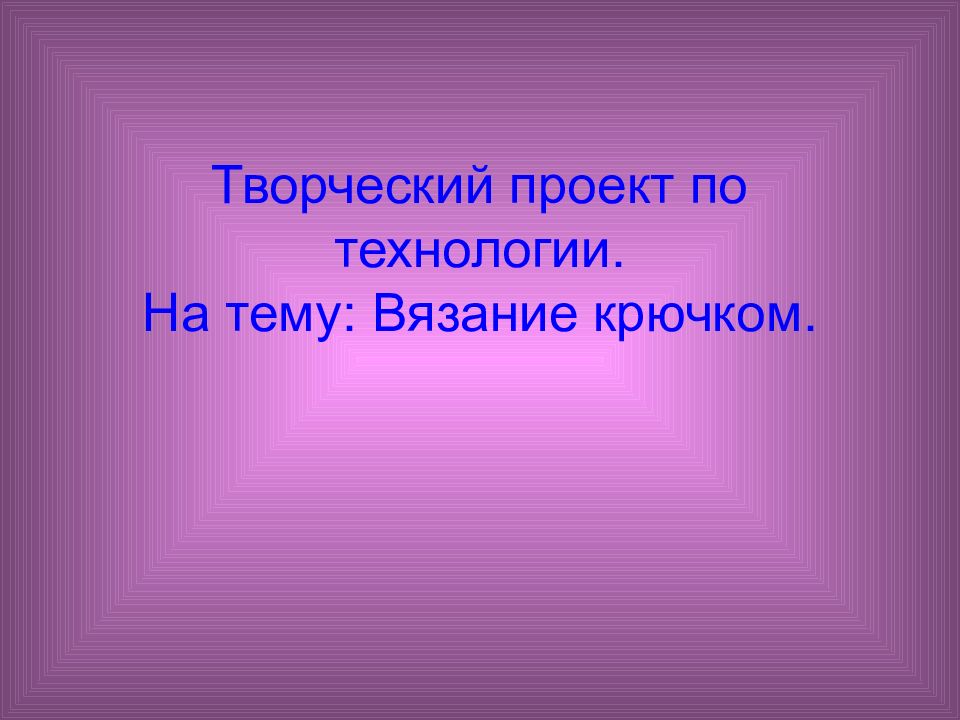 Творческий проект по технологии.
На тему: Вязание крючком.